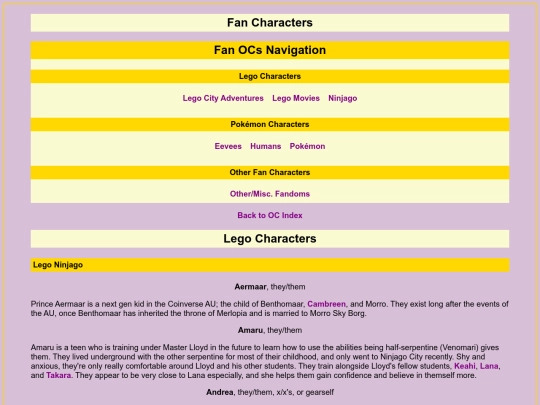 Fan Characters

Fan OCs Navigation

Lego Characters

Lego City Adventures Lego Movies Ninjago

Pokémon Characters

Eevees Humans Pokémon

Other Fan Characters

Other/Misc. Fandoms

Back to OC Index

Lego Characters

Lego Ninjago

Aermaar, they/them

Prince Aermaar is a next gen kid in the Coinverse AU; the child of Benthomaar, Cambreen, and Morro. They exist long after the events of the AU, once Benthomaar has inherited the throne of Merlopia and is married to Morro Sky Borg.

Amaru, they/them

Amaru is a teen who is training under Master Lloyd in the future to learn how to use the abilities being half-serpentine (Venomari) gives them. They lived underground with the other serpentine for most of their childhood, and only went to Ninjago City recently. Shy and anxious, they're only really comfortable around Lloyd and his other students. They train alongside Lloyd's fellow students, Keahi, Lana, and Takara. They appear to be very close to Lana especially, and she helps them gain confidence and believe in themself more.

Andrea, they/them, x/x's, or gearself